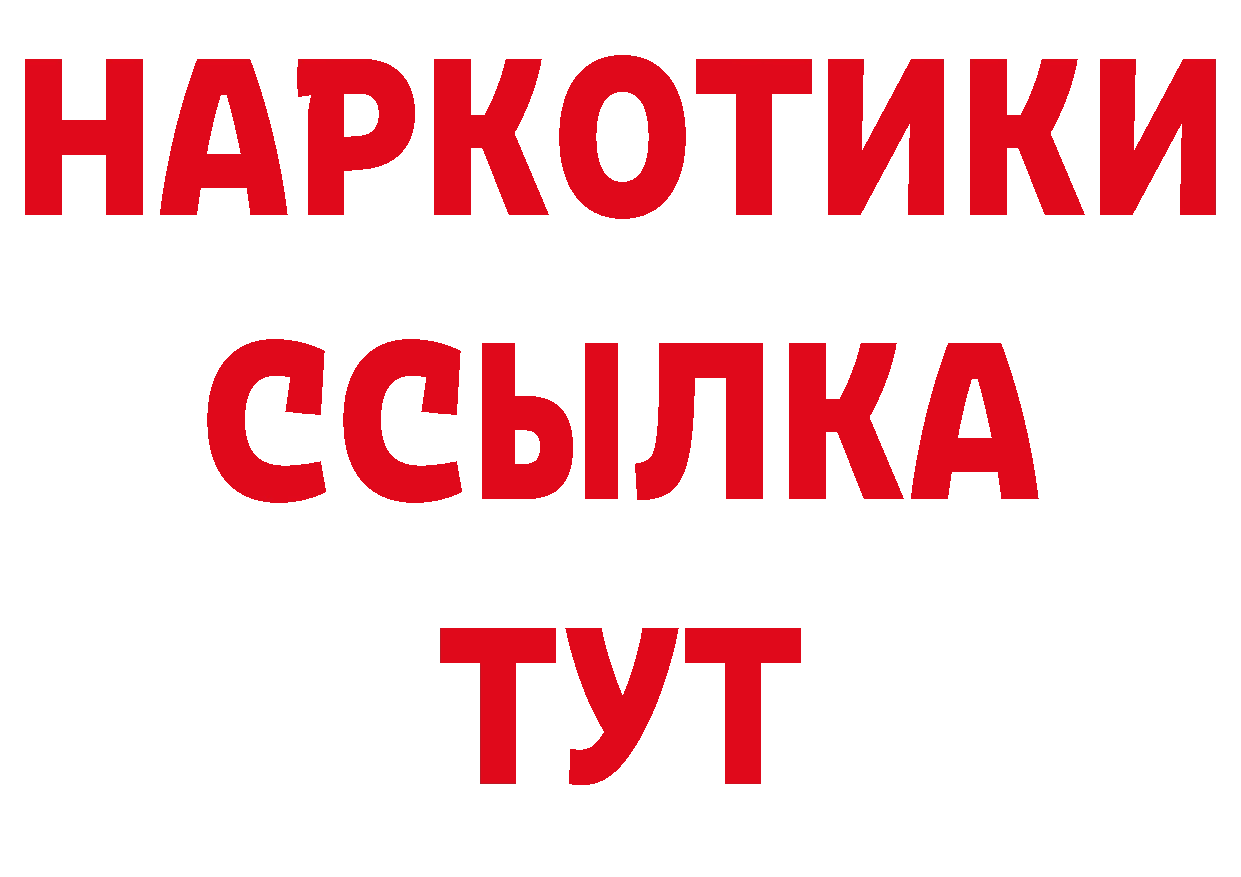 НАРКОТИКИ ССЫЛКА ТУТ